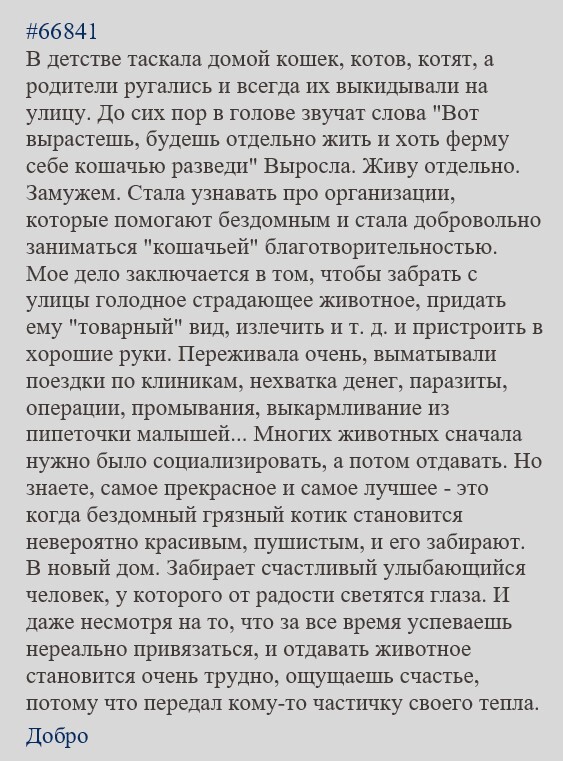 #66841
В детстве таскала домой кошек, котов, котят, а родители ругались и всегда их выкидывали на улицу. До сих пор в голове звучат слова "Вот вырастешь, будешь отдельно жить и хоть ферму себе кошачью разведи" Выросла. Живу отдельно. Замужем. Стала узнавать про организации, которые помогают бездомным и стала добровольно заниматься "кошачьей" благотворительностью. Мое дело заключается в том, чтобы забрать с улицы голодное страдающее животное, придать ему "товарный" вид, излечить и т. д. и пристроить в хорошие руки. Переживала очень, выматывали поездки по клиникам, нехватка денег, паразиты, операции, промывания, выкармливание из пипеточки малышей... Многих животных сначала нужно было социализировать, а потом отдавать. Но знаете, самое прекрасное и самое лучшее - это когда бездомный грязный котик становится невероятно красивым, пушистым, и его забирают. В новый дом. Забирает счастливый улыбающийся человек, у которого от радости светятся глаза. И даже несмотря на то, что за все время успеваешь нереально привязаться, и отдавать животное становится очень трудно, ощущаешь счастье, потому что передал кому-то частичку своего тепла.
Добро